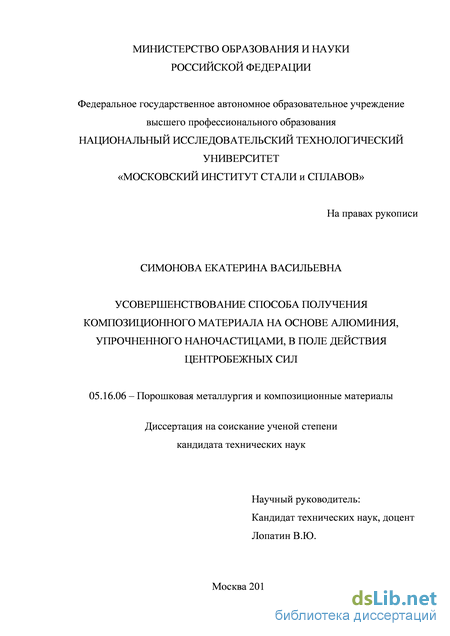 МИНИСТЕРСТВО ОБРАЗОВАНИЯ И НАУКИ
РОССИЙСКОЙ ФЕДЕРАЦИИ

Федеральное государственное автономное образовательное учреждение высшего профессионального образования
НАЦИОНАЛЬНЫЙ ИССЛЕДОВАТЕЛЬСКИЙ ТЕХНОЛОГИЧЕСКИЙ УНИВЕРСИТЕТ
«МОСКОВСКИЙ ИНСТИТУТ СТАЛИ и СПЛАВОВ»

На правах рукописи

СИМОНОВА ЕКАТЕРИНА ВАСИЛЬЕВНА

УСОВЕРШЕНСТВОВАНИЕ СПОСОБА ПОЛУЧЕНИЯ КОМПОЗИЦИОННОГО МАТЕРИАЛА НА ОСНОВЕ АЛЮМИНИЯ, УПРОЧНЕННОГО НАНОЧАСТИЦАМИ, В ПОЛЕ ДЕЙСТВИЯ ЦЕНТРОБЕЖНЫХ СИЛ

05.16.06 – Порошковая металлургия и композиционные материалы

Диссертация на соискание ученой степени
кандидата технических наук

Научный руководитель:
Кандидат технических наук, доцент
Лопатин В.Ю.

Москва 201

dsLib.net
библиотека диссертаций